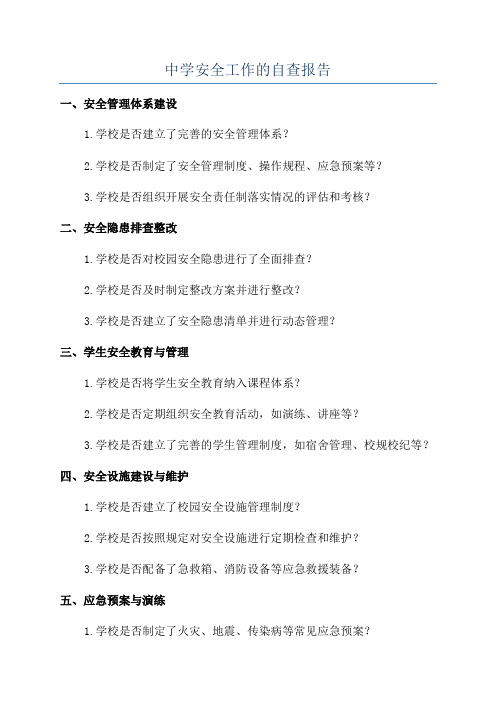 中学安全工作的自查报告

一、安全管理体系建设

1.学校是否建立了完善的安全管理体系？

2.学校是否制定了安全管理制度、操作规程、应急预案等？

3.学校是否组织开展安全责任制落实情况的评估和考核？

二、安全隐患排查整改

1.学校是否对校园安全隐患进行了全面排查？

2.学校是否及时制定整改方案并进行整改？

3.学校是否建立了安全隐患清单并进行动态管理？

三、学生安全教育与管理

1.学校是否将学生安全教育纳入课程体系？

2.学校是否定期组织安全教育活动，如演练、讲座等？

3.学校是否建立了完善的学生管理制度，如宿舍管理、校规校纪等？

四、安全设施建设与维护

1.学校是否建立了校园安全设施管理制度？

2.学校是否按照规定对安全设施进行定期检查和维护？

3.学校是否配备了急救箱、消防设备等应急救援装备？

五、应急预案与演练

1.学校是否制定了火灾、地震、传染病等常见应急预案？